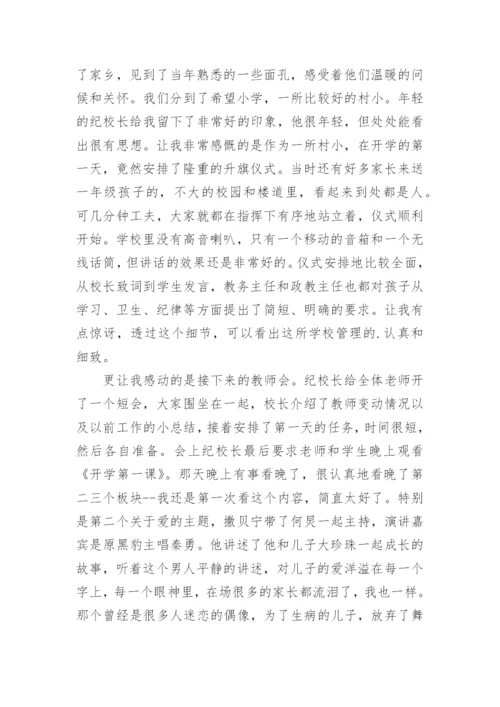 了家乡，见到了当年熟悉的一些面孔，感受着他们温暖的问候和关怀。我们分到了希望小学，一所比较好的村小。年轻的纪校长给我留下了非常好的印象，他很年轻，但处处能看出很有思想。让我非常感慨的是作为一所村小，在开学的第一天，竟然安排了隆重的升旗仪式。当时还有好多家长来送一年级孩子的，不大的校园和楼道里，看起来到处都是人。可几分钟工夫，大家就都在指挥下有序地站立着，仪式顺利开始。学校里没有高音喇叭，只有一个移动的音箱和一个无线话筒，但讲话的效果还是非常好的。仪式安排地比较全面，从校长致词到学生发言，教务主任和政教主任也都对孩子从学习、卫生、纪律等方面提出了简短、明确的要求。让我有点惊讶，透过这个细节，可以看出这所学校管理的.认真和细致。

更让我感动的是接下来的教师会。纪校长给全体老师开了一个短会，大家围坐在一起，校长介绍了教师变动情况以及以前工作的小总结，接着安排了第一天的任务，时间很短，然后各自准备。会上纪校长最后要求老师和学生晚上观看《开学第一课》。那天晚上有事看晚了，很认真地看晚了第二三个板块--我还是第一次看这个内容，简直太好了。特别是第二个关于爱的主题，撒贝宁带了何炅一起主持，演讲嘉宾是原黑豹主唱秦勇。他讲述了他和儿子大珍珠一起成长的故事，听着这个男人平静的讲述，对儿子的爱洋溢在每一个字上，每一个眼神里，在场很多的家长都流泪了，我也一样。那个曾经是很多人迷恋的偶像，为了生病的儿子，放弃了舞